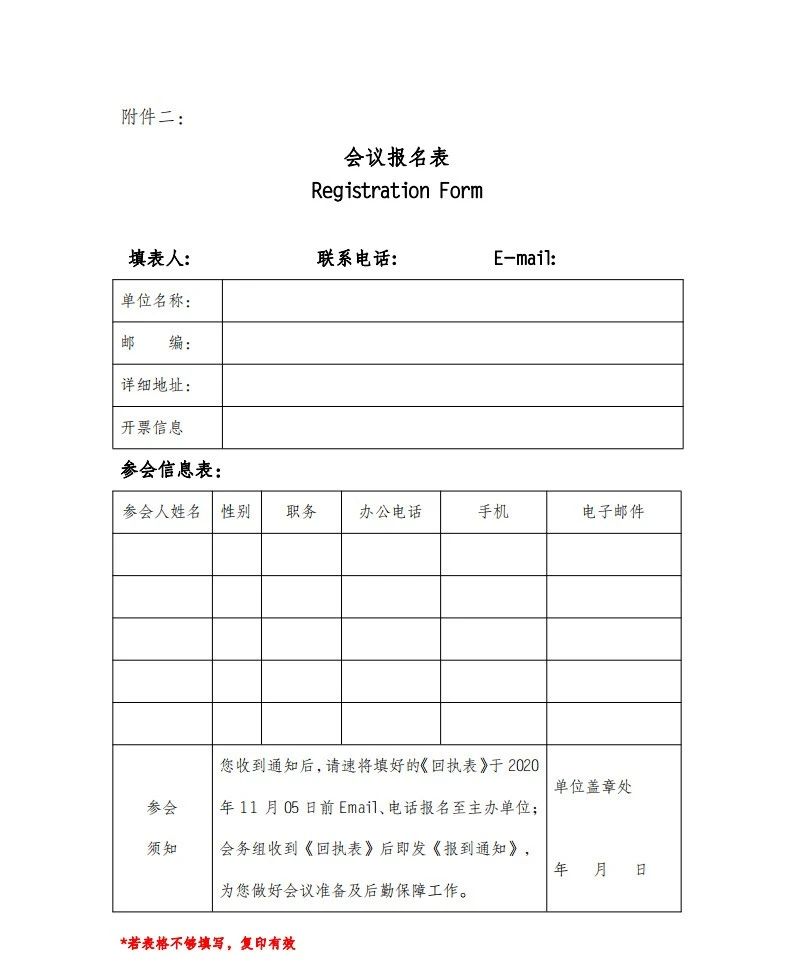 附件二：

会议报名表
Registration Form

填表人：　　　　　联系电话：　　　　E-mail:

| 单位名称： | |
|---|---|
| 邮　　编： | |
| 详细地址： | |
| 开票信息 | |

参会信息表：

| 参会人姓名 | 性别 | 职务 | 办公电话 | 手机 | 电子邮件 |
|---|---|---|---|---|---|
| | | | | | |
| | | | | | |
| | | | | | |
| | | | | | |
| | | | | | |
| 参会 须知 | 您收到通知后，请速将填好的《回执表》于 2020 年 11 月 05 日前 Email、电话报名至主办单位；会务组收到《回执表》后即发《报到通知》，为您做好会议准备及后勤保障工作。 | | | | 单位盖章处 年　月　日 |

*若表格不够填写，复印有效